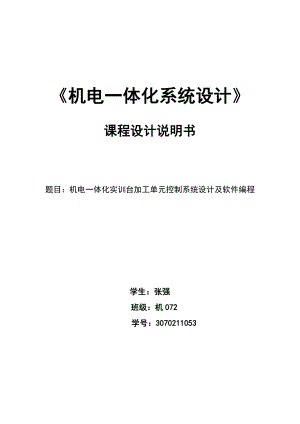 《机电一体化系统设计》

课程设计说明书

题目：机电一体化实训台加工单元控制系统设计及软件编程

学生：张强

班级：机 072

学号：3070211053